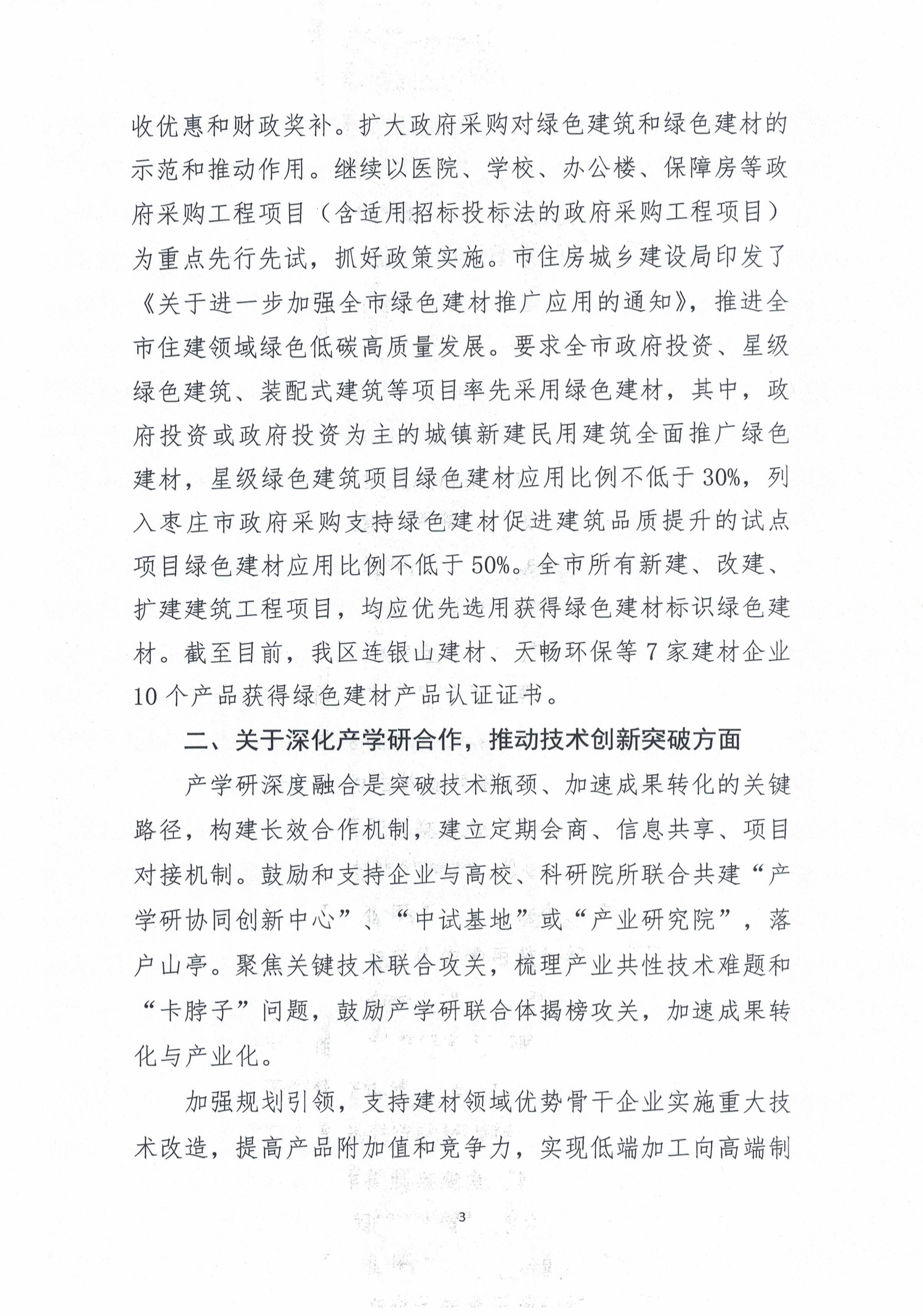 收优惠和财政奖补。扩大政府采购对绿色建筑和绿色建材的示范和推动作用。继续以医院、学校、办公楼、保障房等政府采购工程项目（含适用招标投标法的政府采购工程项目）为重点先行先试，抓好政策实施。市住房城乡建设局印发了《关于进一步加强全市绿色建材推广应用的通知》，推进全市住建领域绿色低碳高质量发展。要求全市政府投资、星级绿色建筑、装配式建筑等项目率先采用绿色建材，其中，政府投资或政府投资为主的城镇新建民用建筑全面推广绿色建材，星级绿色建筑项目绿色建材应用比例不低于30%，列入枣庄市政府采购支持绿色建材促进建筑品质提升的试点项目绿色建材应用比例不低于50%。全市所有新建、改建、扩建建筑工程项目，均应优先选用获得绿色建材标识绿色建材。截至目前，我区连银山建材、天畅环保等7家建材企业10个产品获得绿色建材产品认证证书。

二、关于深化产学研合作，推动技术创新突破方面

产学研深度融合是突破技术瓶颈、加速成果转化的关键路径，构建长效合作机制，建立定期会商、信息共享、项目对接机制。鼓励和支持企业与高校、科研院所联合共建“产学研协同创新中心”、“中试基地”或“产业研究院”，落户山亭。聚焦关键技术联合攻关，梳理产业共性技术难题和“卡脖子”问题，鼓励产学研联合体揭榜攻关，加速成果转化与产业化。

加强规划引领，支持建材领域优势骨干企业实施重大技术改造，提高产品附加值和竞争力，实现低端加工向高端制

3